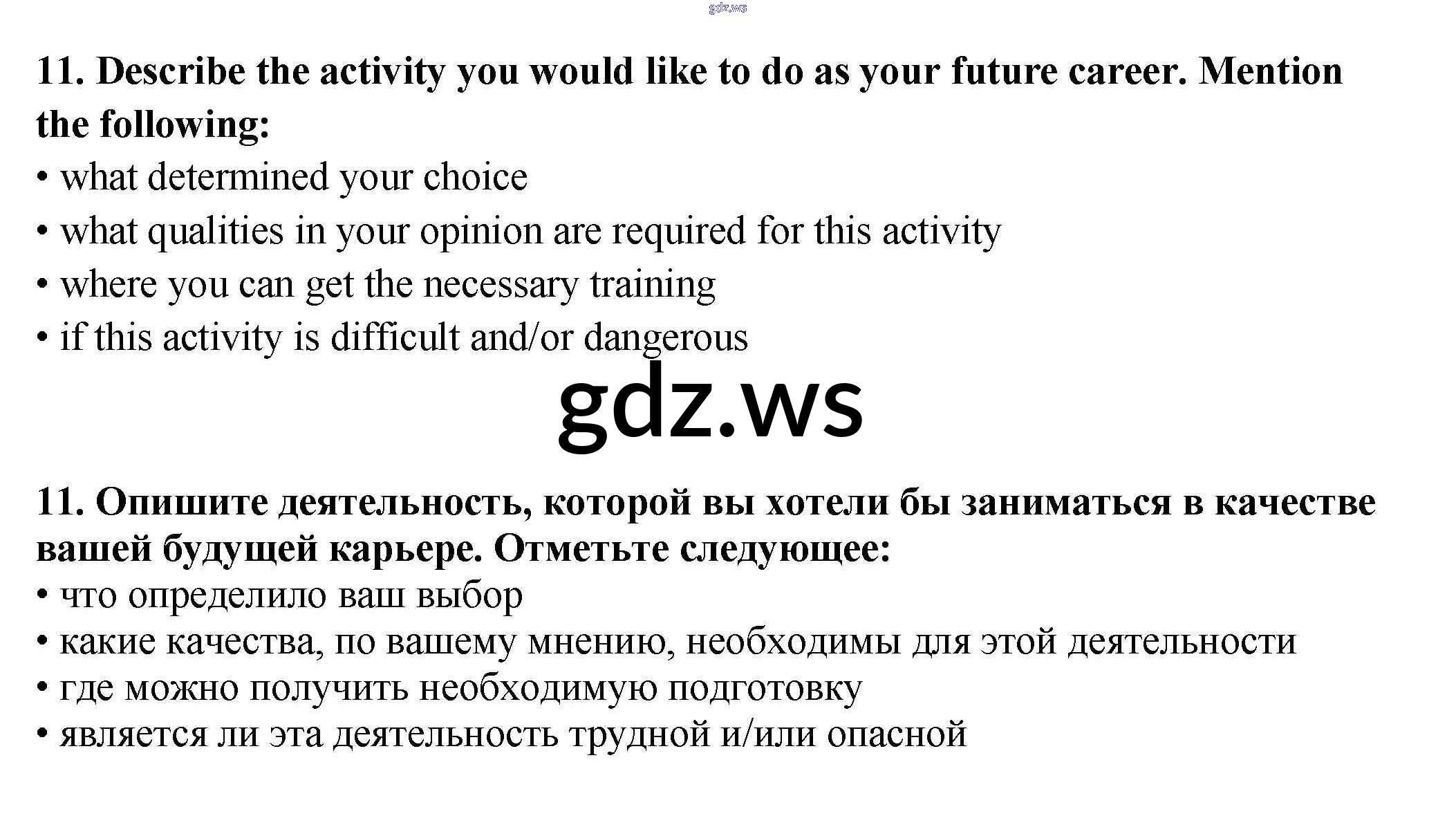 11. Describe the activity you would like to do as your future career. Mention the following:
• what determined your choice
• what qualities in your opinion are required for this activity
• where you can get the necessary training
• if this activity is difficult and/or dangerous

11. Опишите деятельность, которой вы хотели бы заниматься в качестве вашей будущей карьере. Отметьте следующее:
• что определило ваш выбор
• какие качества, по вашему мнению, необходимы для этой деятельности
• где можно получить необходимую подготовку
• является ли эта деятельность трудной и/или опасной

gdz.ws